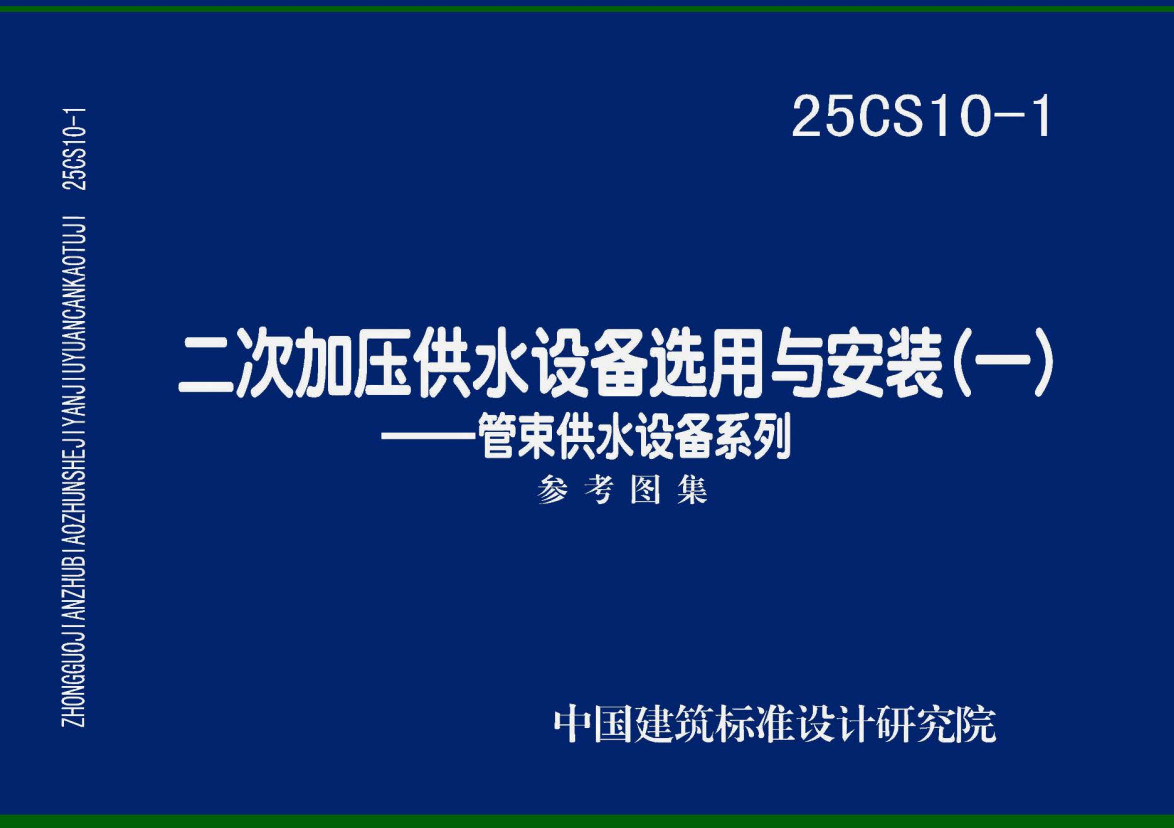 ZHONGGUOJIANZHUBIAOZHUNSHEJIYANJIUYUANCANKAOTUJI 25CS10-1

25CS10-1

二次加压供水设备选用与安装(一)
——管束供水设备系列
参考图集

中国建筑标准设计研究院